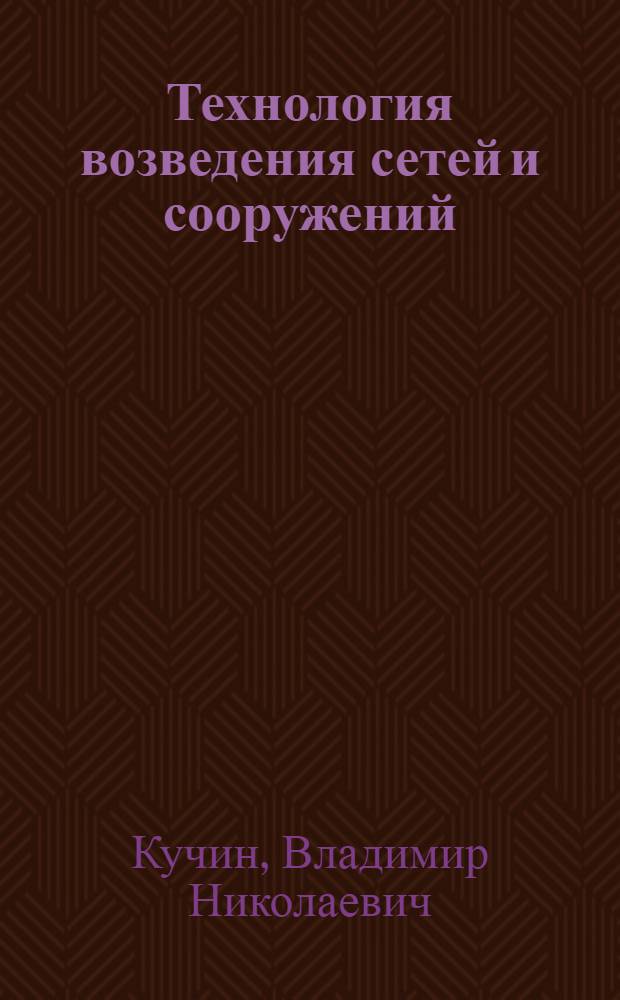 Технология возведения сетей и сооружений

Кучин, Владимир Николаевич